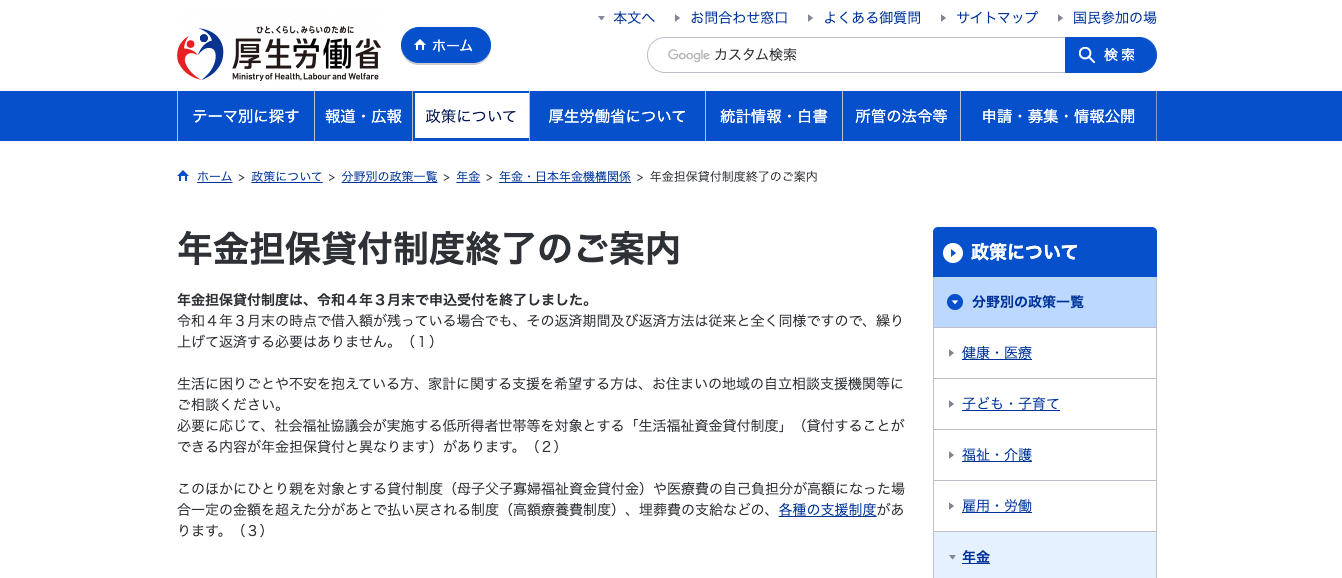 ひと、くらし、みらいのために
厚生労働省
Ministry of Health, Labour and Welfare

ホーム

本文へ　お問合わせ窓口　よくある御質問　サイトマップ　国民参加の場

Google カスタム検索　検索

テーマ別に探す　報道・広報　政策について　厚生労働省について　統計情報・白書　所管の法令等　申請・募集・情報公開

ホーム > 政策について > 分野別の政策一覧 > 年金 > 年金・日本年金機構関係 > 年金担保貸付制度終了のご案内

年金担保貸付制度終了のご案内

年金担保貸付制度は、令和４年３月末で申込受付を終了しました。
令和４年３月末の時点で借入額が残っている場合でも、その返済期間及び返済方法は従来と全く同様ですので、繰り上げて返済する必要はありません。（１）

生活に困りごとや不安を抱えている方、家計に関する支援を希望する方は、お住まいの地域の自立相談支援機関等にご相談ください。
必要に応じて、社会福祉協議会が実施する低所得者世帯等を対象とする「生活福祉資金貸付制度」（貸付することができる内容が年金担保貸付と異なります）があります。（２）

このほかにひとり親を対象とする貸付制度（母子父子寡婦福祉資金貸付金）や医療費の自己負担分が高額になった場合一定の金額を超えた分があとで払い戻される制度（高額療養費制度）、埋葬費の支給などの、各種の支援制度があります。（３）

政策について
分野別の政策一覧
健康・医療
子ども・子育て
福祉・介護
雇用・労働
年金